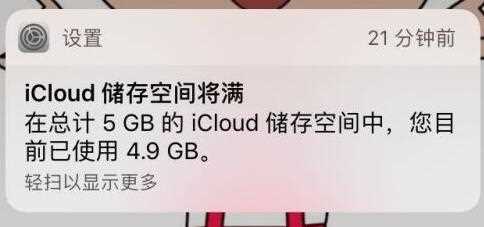 设置 21 分钟前

iCloud 储存空间将满
在总计 5 GB 的 iCloud 储存空间中，您目前已使用 4.9 GB。
轻扫以显示更多